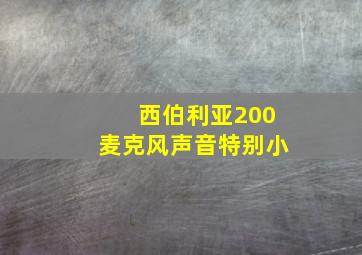 西伯利亚200
麦克风声音特别小